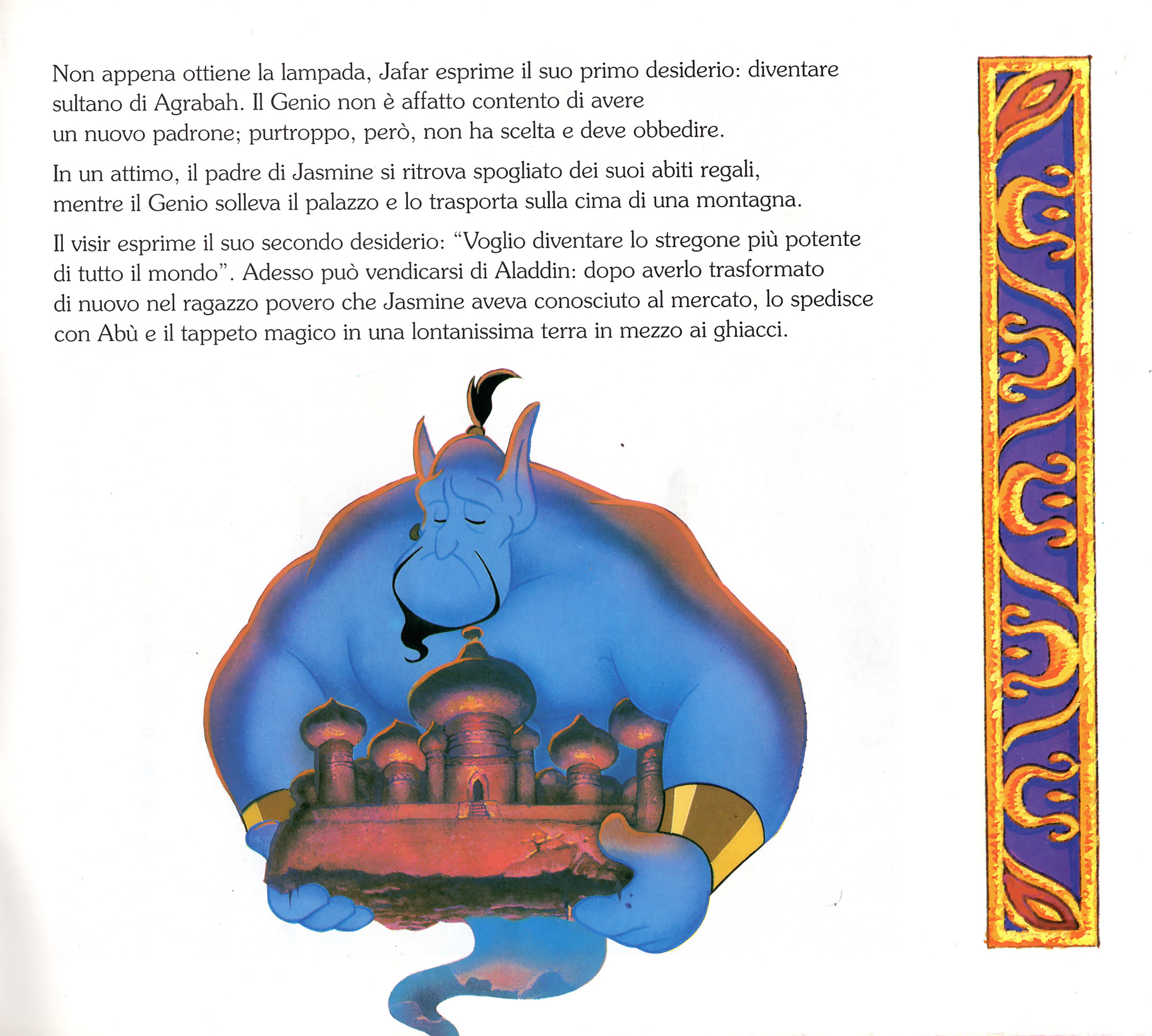 Non appena ottiene la lampada, Jafar esprime il suo primo desiderio: diventare sultano di Agrabah. Il Genio non è affatto contento di avere un nuovo padrone; purtroppo, però, non ha scelta e deve obbedire.

In un attimo, il padre di Jasmine si ritrova spogliato dei suoi abiti regali, mentre il Genio solleva il palazzo e lo trasporta sulla cima di una montagna.

Il visir esprime il suo secondo desiderio: "Voglio diventare lo stregone più potente di tutto il mondo". Adesso può vendicarsi di Aladdin: dopo averlo trasformato di nuovo nel ragazzo povero che Jasmine aveva conosciuto al mercato, lo spedisce con Abù e il tappeto magico in una lontanissima terra in mezzo ai ghiacci.